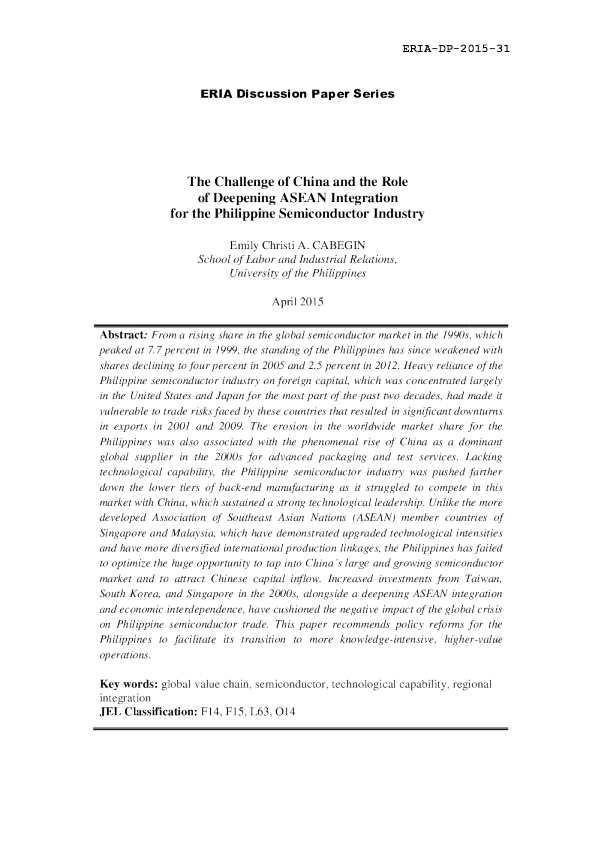 ERIA-DP-2015-31

ERIA Discussion Paper Series

The Challenge of China and the Role
of Deepening ASEAN Integration
for the Philippine Semiconductor Industry

Emily Christi A. CABEGIN
School of Labor and Industrial Relations,
University of the Philippines

April 2015

Abstract: From a rising share in the global semiconductor market in the 1990s, which peaked at 7.7 percent in 1999, the standing of the Philippines has since weakened with shares declining to four percent in 2005 and 2.5 percent in 2012. Heavy reliance of the Philippine semiconductor industry on foreign capital, which was concentrated largely in the United States and Japan for the most part of the past two decades, had made it vulnerable to trade risks faced by these countries that resulted in significant downturns in exports in 2001 and 2009. The erosion in the worldwide market share for the Philippines was also associated with the phenomenal rise of China as a dominant global supplier in the 2000s for advanced packaging and test services. Lacking technological capability, the Philippine semiconductor industry was pushed farther down the lower tiers of back-end manufacturing as it struggled to compete in this market with China, which sustained a strong technological leadership. Unlike the more developed Association of Southeast Asian Nations (ASEAN) member countries of Singapore and Malaysia, which have demonstrated upgraded technological intensities and have more diversified international production linkages, the Philippines has failed to optimize the huge opportunity to tap into China's large and growing semiconductor market and to attract Chinese capital inflow. Increased investments from Taiwan, South Korea, and Singapore in the 2000s, alongside a deepening ASEAN integration and economic interdependence, have cushioned the negative impact of the global crisis on Philippine semiconductor trade. This paper recommends policy reforms for the Philippines to facilitate its transition to more knowledge-intensive, higher-value operations.

Key words: global value chain, semiconductor, technological capability, regional integration
JEL Classification: F14, F15, L63, O14